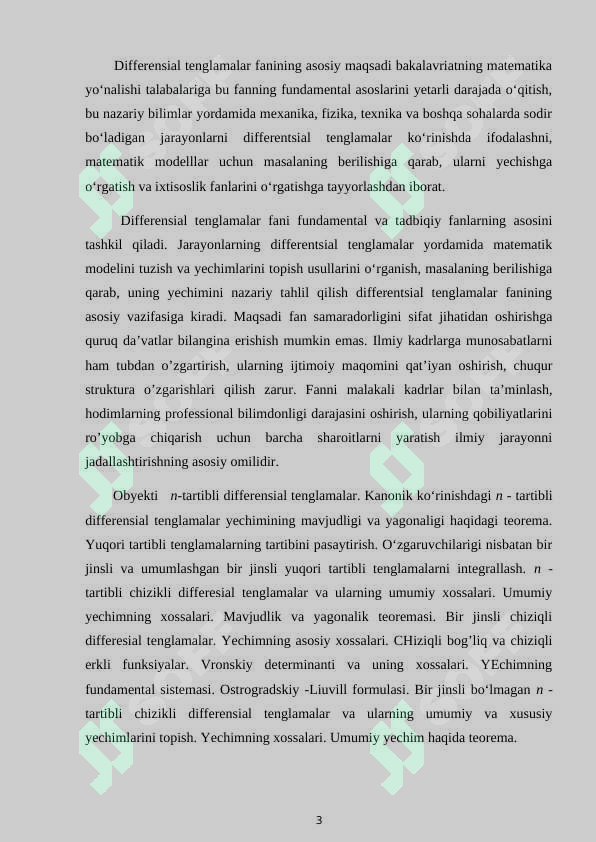 Differensial tenglamalar fanining asosiy maqsadi bakalavriatning matematika yo‘nalishi talabalariga bu fanning fundamental asoslarini yetarli darajada o‘qitish, bu nazariy bilimlar yordamida mexanika, fizika, texnika va boshqa sohalarda sodir bo‘ladigan jarayonlarni differentsial tenglamalar ko‘rinishda ifodalashni, matematik modelllar uchun masalaning berilishiga qarab, ularni yechishga o‘rgatish va ixtisoslik fanlarini o‘rgatishga tayyorlashdan iborat.

Differensial tenglamalar fani fundamental va tadbiqiy fanlarning asosini tashkil qiladi. Jarayonlarning differentsial tenglamalar yordamida matematik modelini tuzish va yechimlarini topish usullarini o‘rganish, masalaning berilishiga qarab, uning yechimini nazariy tahlil qilish differentsial tenglamalar fanining asosiy vazifasiga kiradi. Maqsadi fan samaradorligini sifat jihatidan oshirishga quruq da’vatlar bilangina erishish mumkin emas. Ilmiy kadrlarga munosabatlarni ham tubdan o’zgartirish, ularning ijtimoiy maqomini qat’iyan oshirish, chuqur struktura o’zgarishlari qilish zarur. Fanni malakali kadrlar bilan ta’minlash, hodimlarning professional bilimdonligi darajasini oshirish, ularning qobiliyatlarini ro’yobga chiqarish uchun barcha sharoitlarni yaratish ilmiy jarayonni jadallashtirishning asosiy omilidir.

Obyekti $n$-tartibli differensial tenglamalar. Kanonik ko‘rinishdagi $n$ - tartibli differensial tenglamalar yechimining mavjudligi va yagonaligi haqidagi teorema. Yuqori tartibli tenglamalarning tartibini pasaytirish. O‘zgaruvchilarigi nisbatan bir jinsli va umumlashgan bir jinsli yuqori tartibli tenglamalarni integrallash. $n$ - tartibli chizikli differesial tenglamalar va ularning umumiy xossalari. Umumiy yechimning xossalari. Mavjudlik va yagonalik teoremasi. Bir jinsli chiziqli differesial tenglamalar. Yechimning asosiy xossalari. CHiziqli bog’liq va chiziqli erkli funksiyalar. Vronskiy determinanti va uning xossalari. YEchimning fundamental sistemasi. Ostrogradskiy -Liuvill formulasi. Bir jinsli bo‘lmagan $n$ - tartibli chizikli differensial tenglamalar va ularning umumiy va xususiy yechimlarini topish. Yechimning xossalari. Umumiy yechim haqida teorema.

3